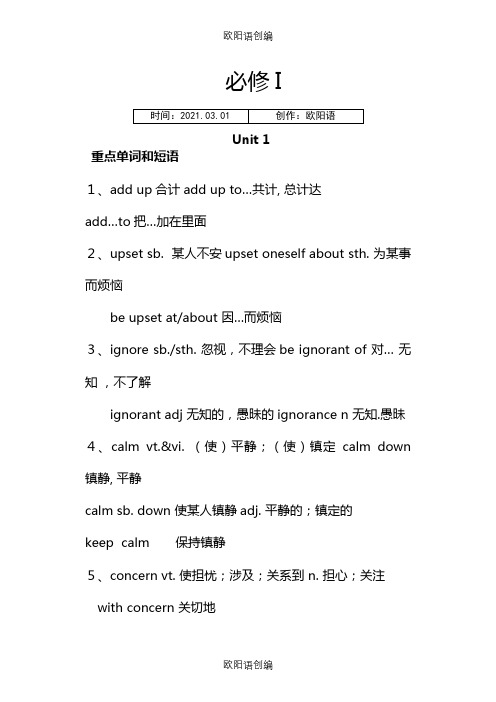 欧阳语创编

必修Ⅰ

| 时间：2021.03.01 | 创作：欧阳语 |
|---|---|

Unit 1

重点单词和短语

1、add up 合计 add up to…共计, 总计达

add…to 把…加在里面

2、upset sb. 某人不安 upset oneself about sth. 为某事而烦恼

be upset at/about 因…而烦恼

3、ignore sb./sth. 忽视，不理会 be ignorant of 对… 无知，不了解

ignorant adj 无知的，愚昧的 ignorance n 无知.愚昧

4、calm vt.&vi. （使）平静；（使）镇定 calm down 镇静, 平静

calm sb. down 使某人镇静 adj. 平静的；镇定的

keep calm 保持镇静

5、concern vt. 使担忧；涉及；关系到 n. 担心；关注

with concern 关切地

欧阳语创编